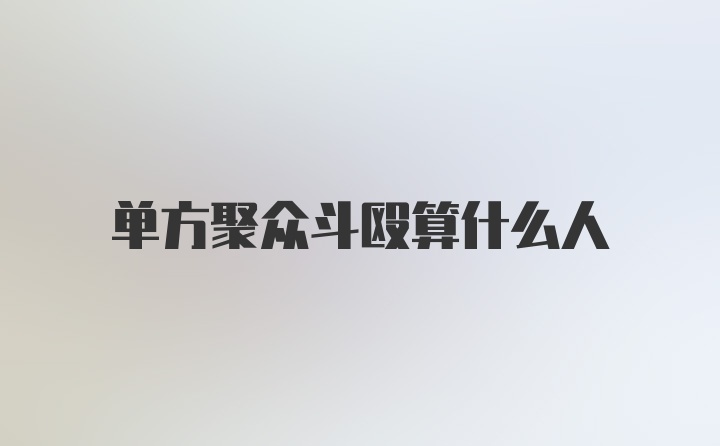 单方聚众斗殴算什么人